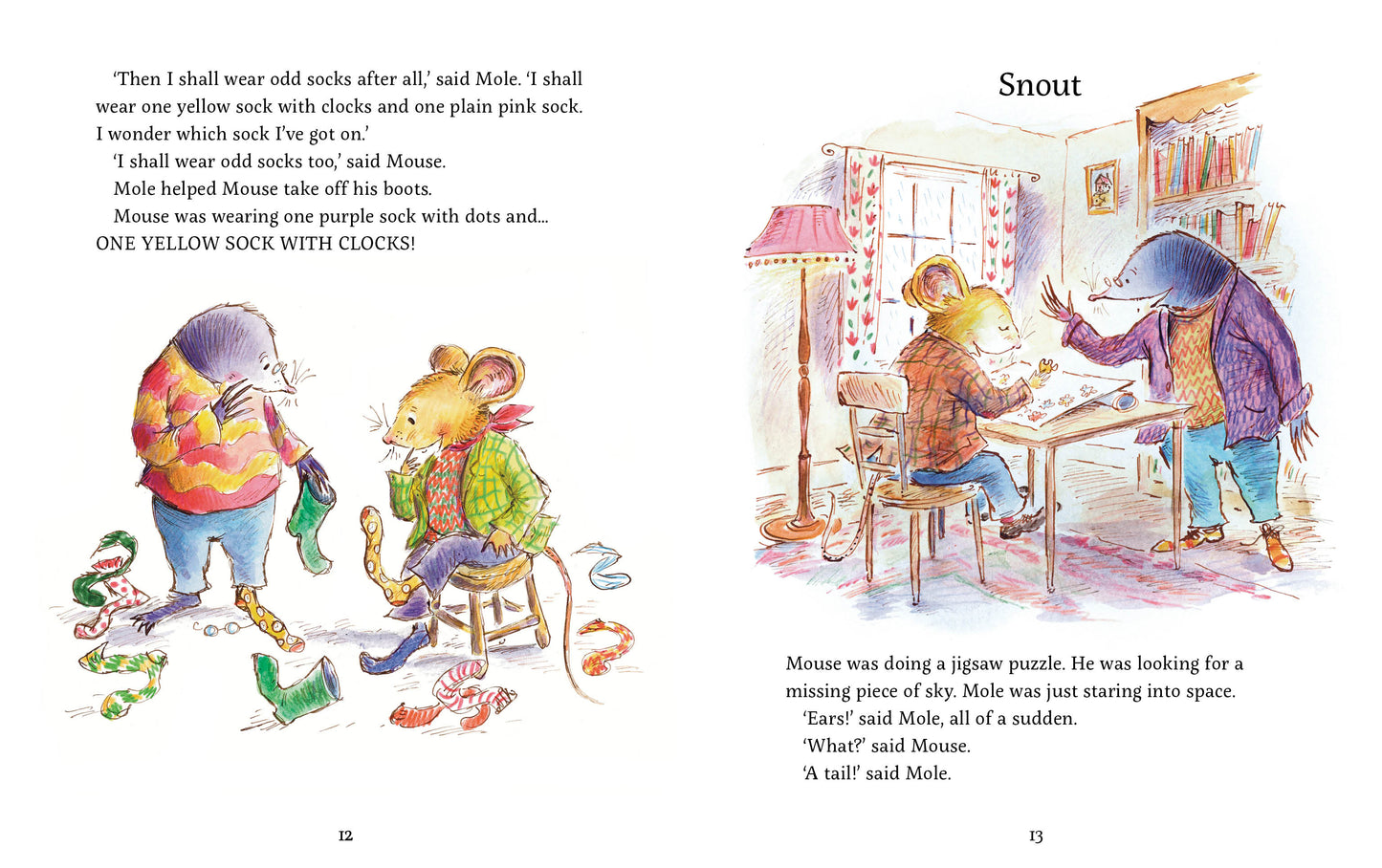 'Then I shall wear odd socks after all,' said Mole. 'I shall wear one yellow sock with clocks and one plain pink sock. I wonder which sock I've got on.'

'I shall wear odd socks too,' said Mouse.

Mole helped Mouse take off his boots.

Mouse was wearing one purple sock with dots and... ONE YELLOW SOCK WITH CLOCKS!

12

Snout

Mouse was doing a jigsaw puzzle. He was looking for a missing piece of sky. Mole was just staring into space.

'Ears!' said Mole, all of a sudden.

'What?' said Mouse.

'A tail!' said Mole.

13